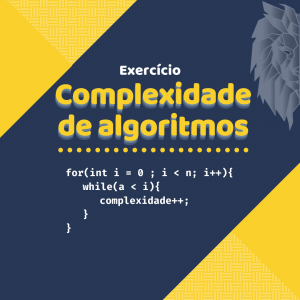 Exercício
Complexidade de algoritmos

for(int i = 0 ; i < n; i++){
while(a < i){
complexidade++;
}
}